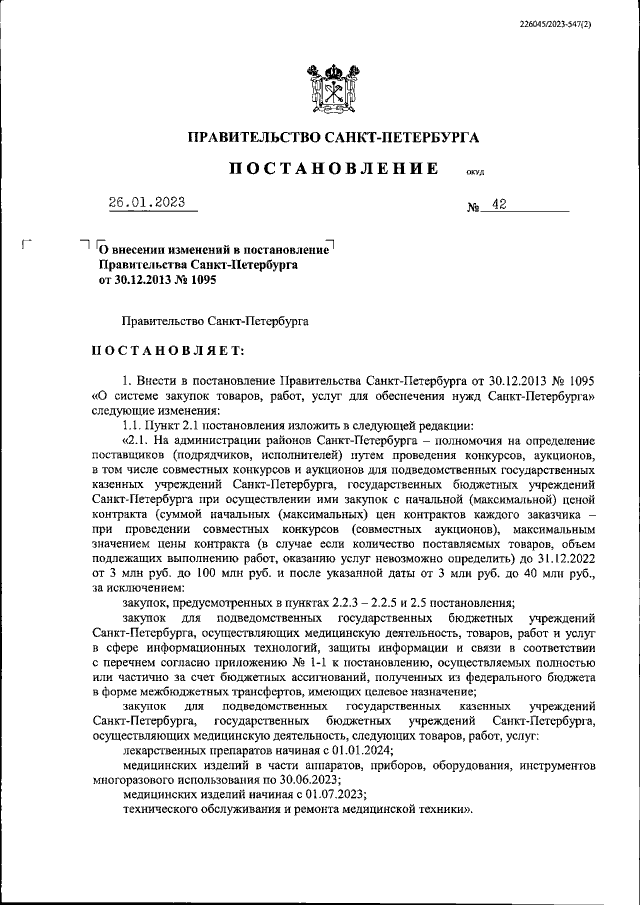 226045/2023-547(2)

ПРАВИТЕЛЬСТВО САНКТ-ПЕТЕРБУРГА

ПОСТАНОВЛЕНИЕ ОКУД

26.01.2023 № 42

О внесении изменений в постановление Правительства Санкт-Петербурга от 30.12.2013 № 1095

Правительство Санкт-Петербурга

ПОСТАНОВЛЯЕТ:

1. Внести в постановление Правительства Санкт-Петербурга от 30.12.2013 № 1095 «О системе закупок товаров, работ, услуг для обеспечения нужд Санкт-Петербурга» следующие изменения:

1.1. Пункт 2.1 постановления изложить в следующей редакции:

«2.1. На администрации районов Санкт-Петербурга – полномочия на определение поставщиков (подрядчиков, исполнителей) путем проведения конкурсов, аукционов, в том числе совместных конкурсов и аукционов для подведомственных государственных казенных учреждений Санкт-Петербурга, государственных бюджетных учреждений Санкт-Петербурга при осуществлении ими закупок с начальной (максимальной) ценой контракта (суммой начальных (максимальных) цен контрактов каждого заказчика – при проведении совместных конкурсов (совместных аукционов), максимальным значением цены контракта (в случае если количество поставляемых товаров, объем подлежащих выполнению работ, оказанию услуг невозможно определить) до 31.12.2022 от 3 млн руб. до 100 млн руб. и после указанной даты от 3 млн руб. до 40 млн руб., за исключением:

закупок, предусмотренных в пунктах 2.2.3 – 2.2.5 и 2.5 постановления;

закупок для подведомственных государственных бюджетных учреждений Санкт-Петербурга, осуществляющих медицинскую деятельность, товаров, работ и услуг в сфере информационных технологий, защиты информации и связи в соответствии с перечнем согласно приложению № 1-1 к постановлению, осуществляемых полностью или частично за счет бюджетных ассигнований, полученных из федерального бюджета в форме межбюджетных трансфертов, имеющих целевое назначение;

закупок для подведомственных государственных казенных учреждений Санкт-Петербурга, государственных бюджетных учреждений Санкт-Петербурга, осуществляющих медицинскую деятельность, следующих товаров, работ, услуг:

лекарственных препаратов начиная с 01.01.2024;

медицинских изделий в части аппаратов, приборов, оборудования, инструментов многоразового использования по 30.06.2023;

медицинских изделий начиная с 01.07.2023;

технического обслуживания и ремонта медицинской техники».